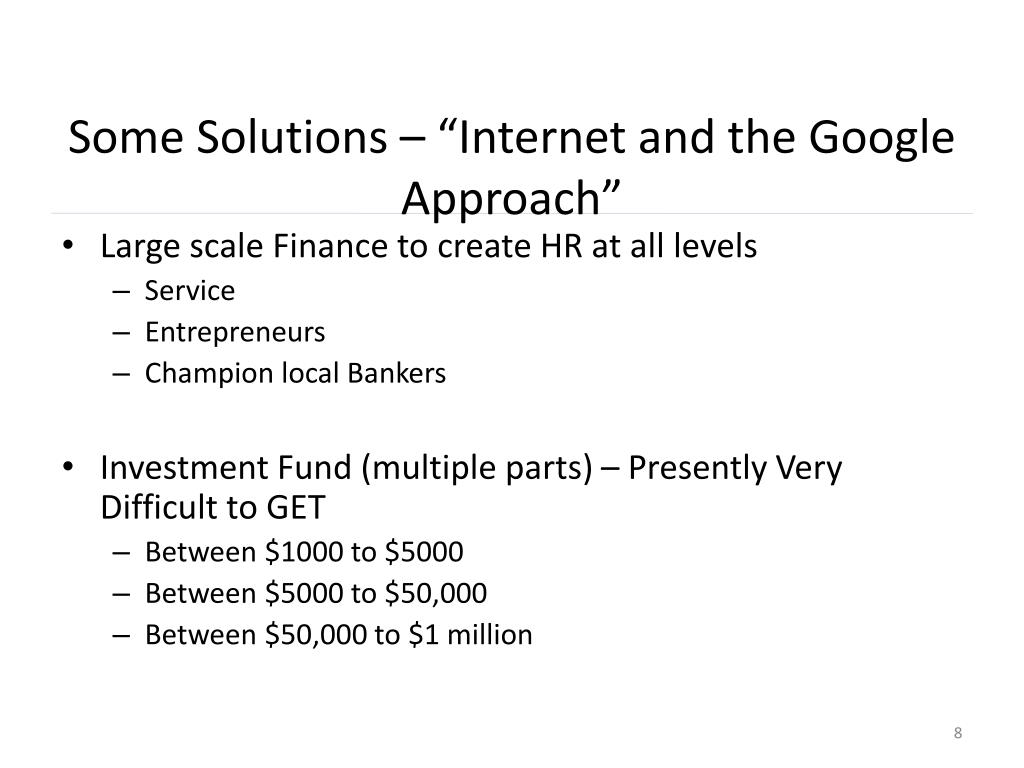 Some Solutions – “Internet and the Google Approach”

• Large scale Finance to create HR at all levels
– Service
– Entrepreneurs
– Champion local Bankers

• Investment Fund (multiple parts) – Presently Very Difficult to GET
– Between \$1000 to \$5000
– Between \$5000 to \$50,000
– Between \$50,000 to \$1 million

8